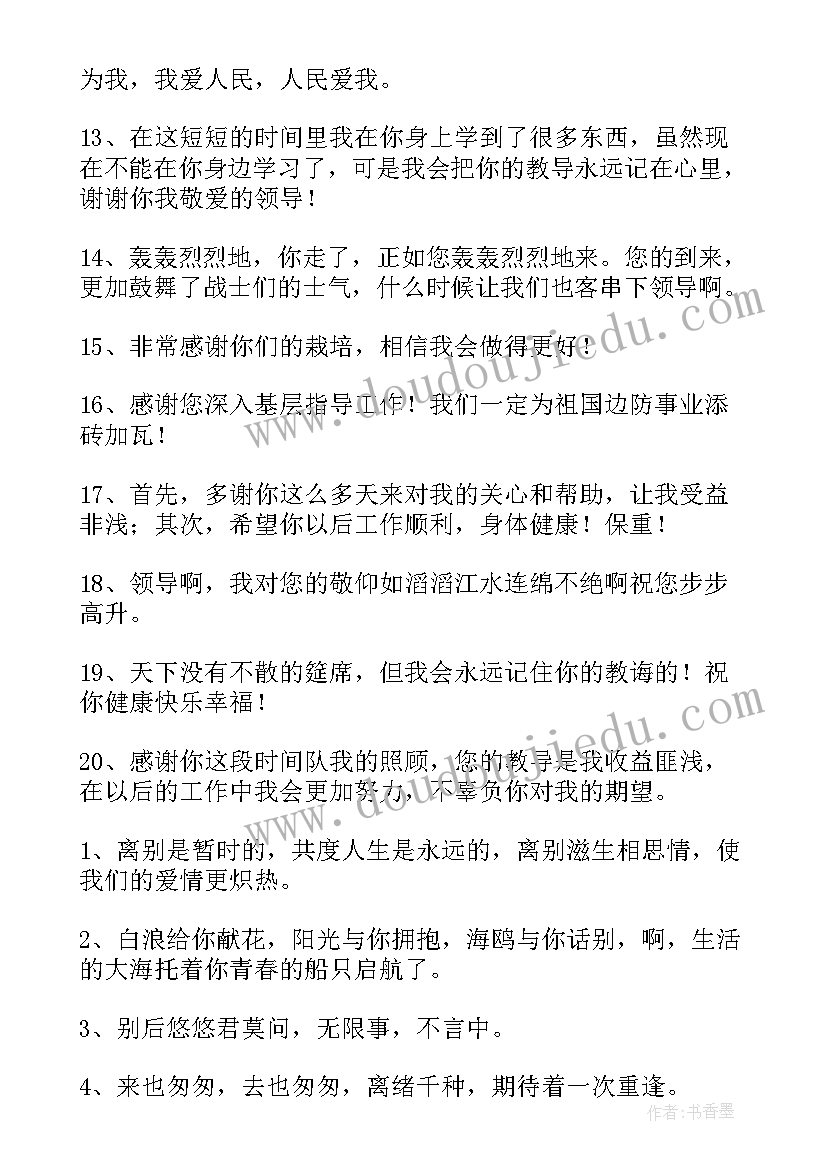 为我，我爱人民，人民爱我。

13、在这短短的时间里我在你身上学到了很多东西，虽然现在不能在你身边学习了，可是我会把你的教导永远记在心里，谢谢你我敬爱的领导！

14、轰轰烈烈地，你走了，正如您轰轰烈烈地来。您的到来，更加鼓舞了战士们的士气，什么时候让我们也客串下领导啊。

15、非常感谢你们的栽培，相信我会做得更好！

16、感谢您深入基层指导工作！我们一定为祖国边防事业添砖加瓦！

17、首先，多谢你这么多天来对我的关心和帮助，让我受益非浅；其次，希望你以后工作顺利，身体健康！保重！

18、领导啊，我对您的敬仰如滔滔江水连绵不绝啊祝您步步高升。

19、天下没有不散的筵席，但我会永远记住你的教诲的！祝你健康快乐幸福！

20、感谢你这段时间队我的照顾，您的教导是我收益匪浅，在以后的工作中我会更加努力，不辜负你对我的期望。

1、离别是暂时的，共度人生是永远的，离别滋生相思情，使我们的爱情更炽热。

2、白浪给你献花，阳光与你拥抱，海鸥与你话别，啊，生活的大海托着你青春的船只启航了。

3、别后悠悠君莫问，无限事，不言中。

4、来也匆匆，去也匆匆，离绪千种，期待着一次重逢。

www.doudoujiedu.com

www.doudoujiedu.com

作者：书香墨